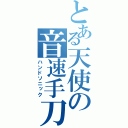 とある天使の音速手刀
ハンドソニック